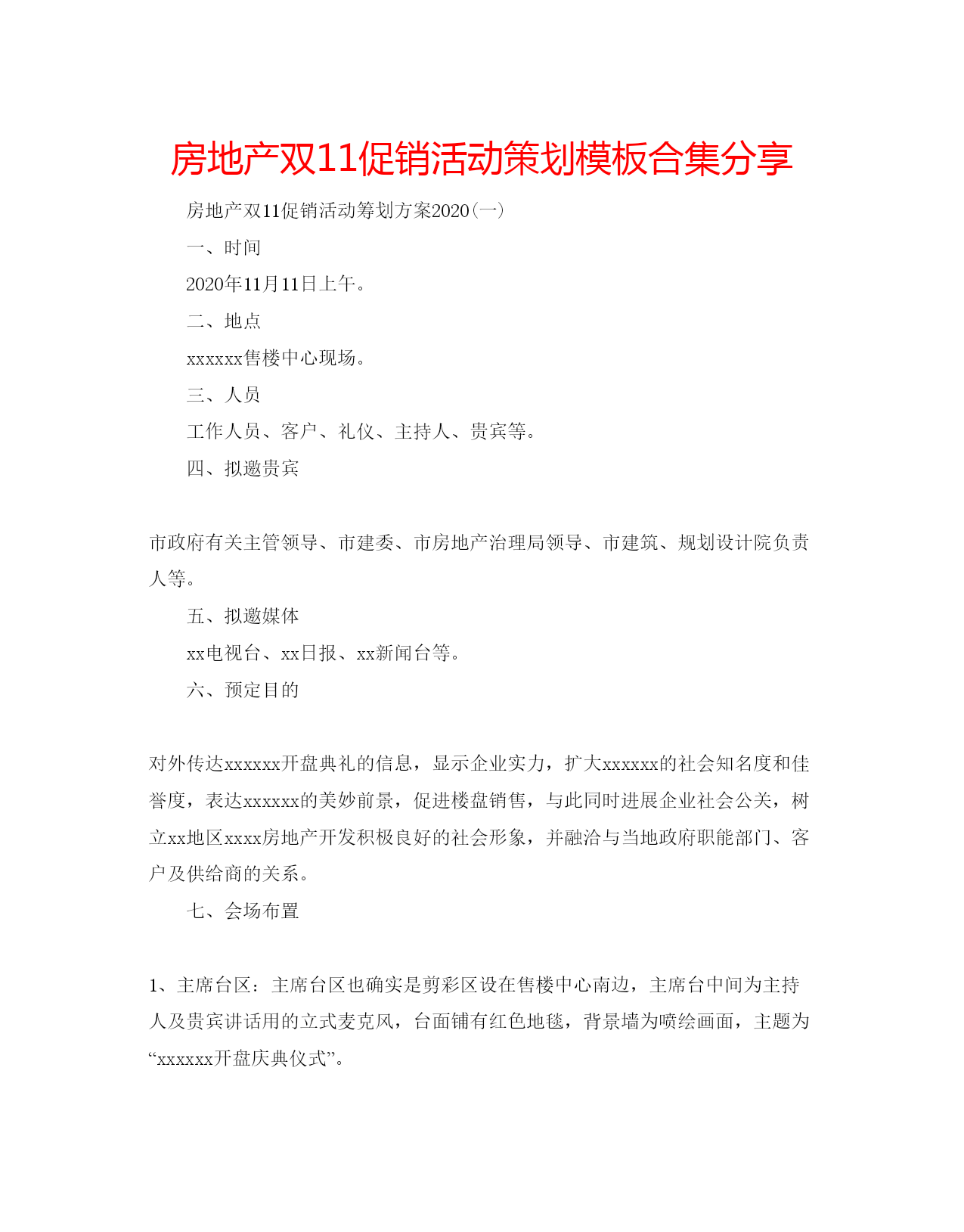 房地产双11促销活动策划模板合集分享

房地产双11促销活动筹划方案2020(一)

一、时间

2020年11月11日上午。

二、地点

xxxxxx售楼中心现场。

三、人员

工作人员、客户、礼仪、主持人、贵宾等。

四、拟邀贵宾

市政府有关主管领导、市建委、市房地产治理局领导、市建筑、规划设计院负责人等。

五、拟邀媒体

xx电视台、xx日报、xx新闻台等。

六、预定目的

对外传达xxxxxx开盘典礼的信息，显示企业实力，扩大xxxxxx的社会知名度和佳誉度，表达xxxxxx的美妙前景，促进楼盘销售，与此同时进展企业社会公关，树立xx地区xxxx房地产开发积极良好的社会形象，并融洽与当地政府职能部门、客户及供给商的关系。

七、会场布置

1、主席台区：主席台区也确实是剪彩区设在售楼中心南边，主席台中间为主持人及贵宾讲话用的立式麦克风，台面铺有红色地毯，背景墙为喷绘画面，主题为“xxxxxx开盘庆典仪式”。